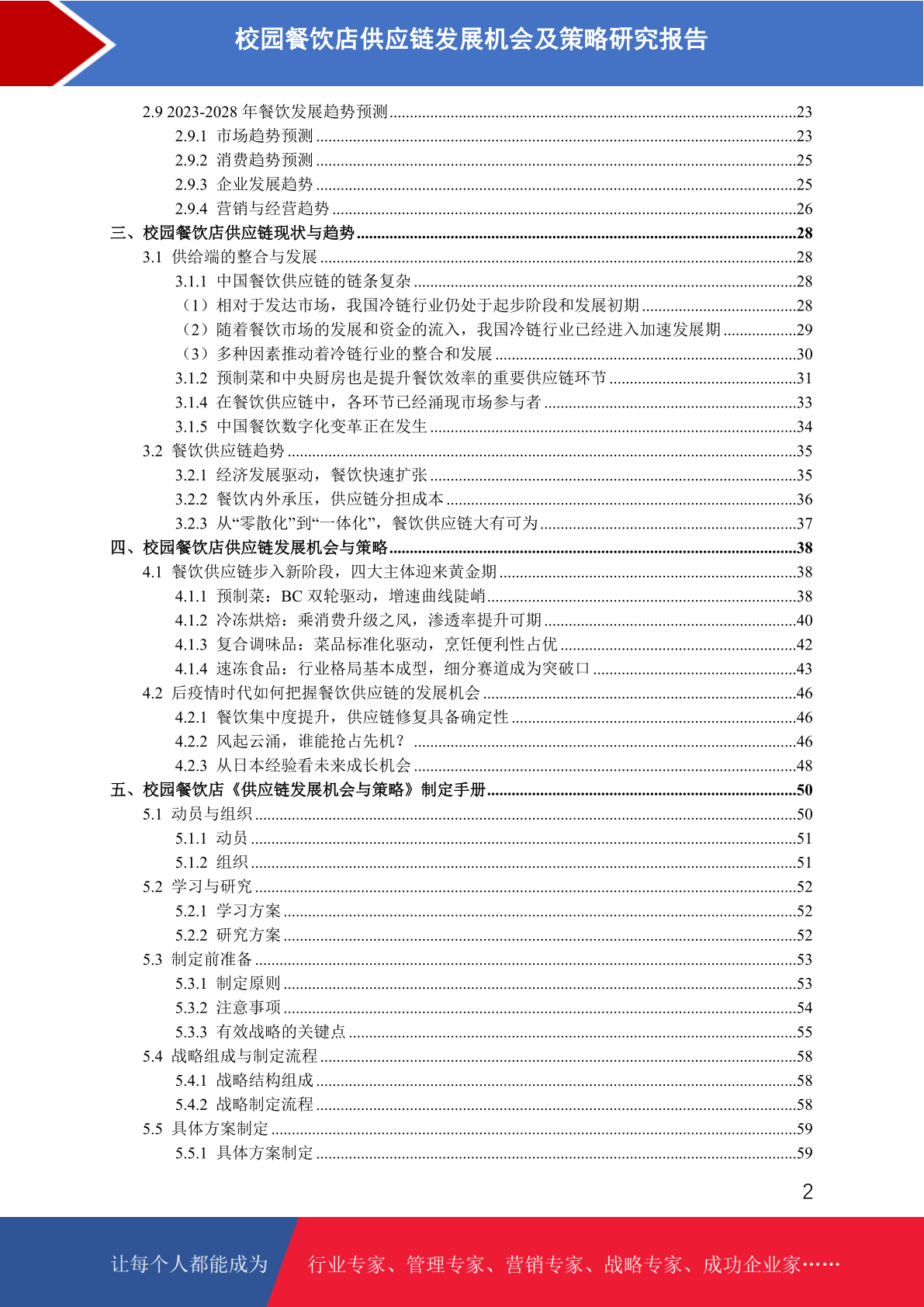 校园餐饮店供应链发展机会及策略研究报告

2.9 2023-2028 年餐饮发展趋势预测......23
2.9.1 市场趋势预测......23
2.9.2 消费趋势预测......25
2.9.3 企业发展趋势......25
2.9.4 营销与经营趋势......26
三、校园餐饮店供应链现状与趋势......28
3.1 供给端的整合与发展......28
3.1.1 中国餐饮供应链的链条复杂......28
（1）相对于发达市场，我国冷链行业仍处于起步阶段和发展初期......28
（2）随着餐饮市场的发展和资金的流入，我国冷链行业已经进入加速发展期......29
（3）多种因素推动着冷链行业的整合和发展......30
3.1.2 预制菜和中央厨房也是提升餐饮效率的重要供应链环节......31
3.1.4 在餐饮供应链中，各环节已经涌现市场参与者......33
3.1.5 中国餐饮数字化变革正在发生......34
3.2 餐饮供应链趋势......35
3.2.1 经济发展驱动，餐饮快速扩张......35
3.2.2 餐饮内外承压，供应链分担成本......36
3.2.3 从“零散化”到“一体化”，餐饮供应链大有可为......37
四、校园餐饮店供应链发展机会与策略......38
4.1 餐饮供应链步入新阶段，四大主体迎来黄金期......38
4.1.1 预制菜：BC 双轮驱动，增速曲线陡峭......38
4.1.2 冷冻烘焙：乘消费升级之风，渗透率提升可期......40
4.1.3 复合调味品：菜品标准化驱动，烹饪便利性占优......42
4.1.4 速冻食品：行业格局基本成型，细分赛道成为突破口......43
4.2 后疫情时代如何把握餐饮供应链的发展机会......46
4.2.1 餐饮集中度提升，供应链修复具备确定性......46
4.2.2 风起云涌，谁能抢占先机？......46
4.2.3 从日本经验看未来成长机会......48
五、校园餐饮店《供应链发展机会与策略》制定手册......50
5.1 动员与组织......50
5.1.1 动员......51
5.1.2 组织......51
5.2 学习与研究......52
5.2.1 学习方案......52
5.2.2 研究方案......52
5.3 制定前准备......53
5.3.1 制定原则......53
5.3.2 注意事项......54
5.3.3 有效战略的关键点......55
5.4 战略组成与制定流程......58
5.4.1 战略结构组成......58
5.4.2 战略制定流程......58
5.5 具体方案制定......59
5.5.1 具体方案制定......59

2

让每个人都能成为 行业专家、管理专家、营销专家、战略专家、成功企业家……